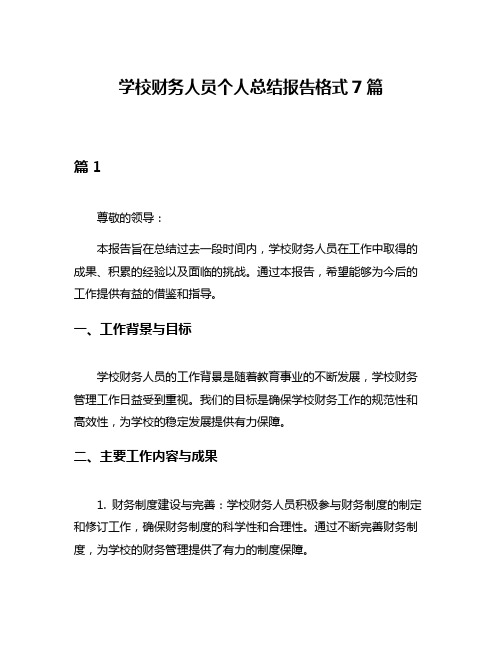 学校财务人员个人总结报告格式 7 篇

篇 1

尊敬的领导：

本报告旨在总结过去一段时间内，学校财务人员在工作中取得的成果、积累的经验以及面临的挑战。通过本报告，希望能够为今后的工作提供有益的借鉴和指导。

一、工作背景与目标

学校财务人员的工作背景是随着教育事业的不断发展，学校财务管理工作日益受到重视。我们的目标是确保学校财务工作的规范性和高效性，为学校的稳定发展提供有力保障。

二、主要工作内容与成果

1. 财务制度建设与完善：学校财务人员积极参与财务制度的制定和修订工作，确保财务制度的科学性和合理性。通过不断完善财务制度，为学校的财务管理提供了有力的制度保障。